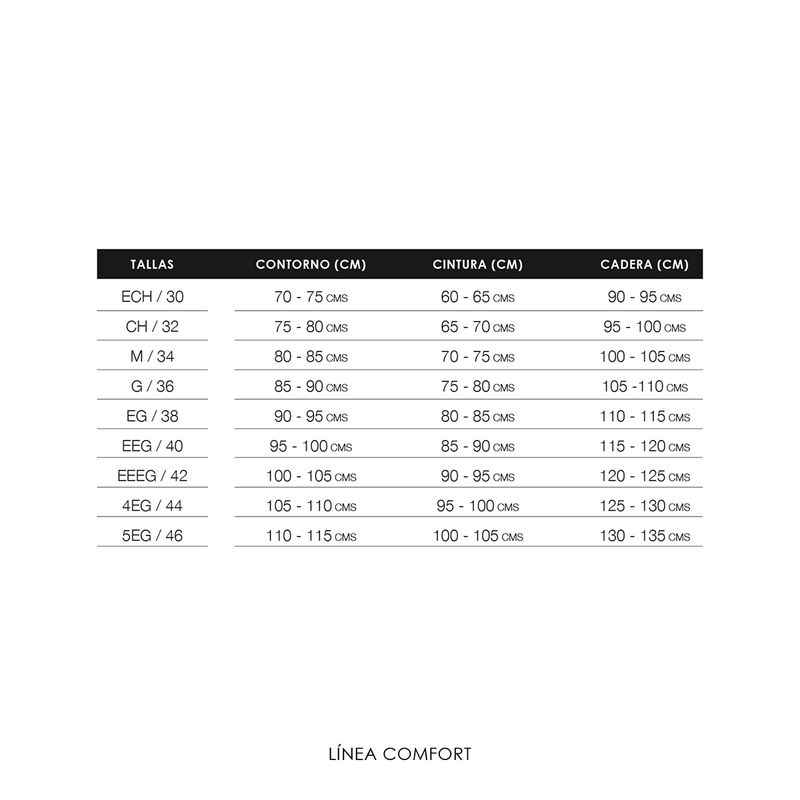 | TALLAS | CONTORNO (CM) | CINTURA (CM) | CADERA (CM) |
|---|---|---|---|
| ECH / 30 | 70 - 75 CMS | 60 - 65 CMS | 90 - 95 CMS |
| CH / 32 | 75 - 80 CMS | 65 - 70 CMS | 95 - 100 CMS |
| M / 34 | 80 - 85 CMS | 70 - 75 CMS | 100 - 105 CMS |
| G / 36 | 85 - 90 CMS | 75 - 80 CMS | 105 -110 CMS |
| EG / 38 | 90 - 95 CMS | 80 - 85 CMS | 110 - 115 CMS |
| EEG / 40 | 95 - 100 CMS | 85 - 90 CMS | 115 - 120 CMS |
| EEEG / 42 | 100 - 105 CMS | 90 - 95 CMS | 120 - 125 CMS |
| 4EG / 44 | 105 - 110 CMS | 95 - 100 CMS | 125 - 130 CMS |
| 5EG / 46 | 110 - 115 CMS | 100 - 105 CMS | 130 - 135 CMS |

LÍNEA COMFORT